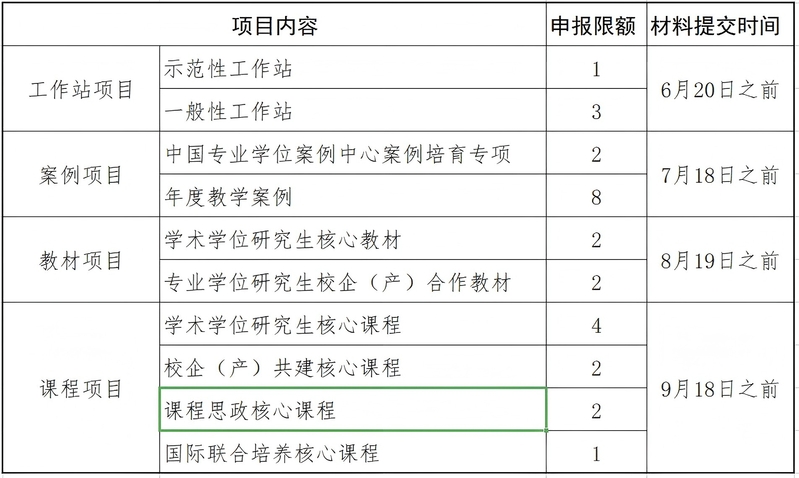 | 项目内容 | | 申报限额 | 材料提交时间 |
|---|---|---|---|
| 工作站项目 | 示范性工作站 | 1 | 6月20日之前 |
| | 一般性工作站 | 3 | |
| 案例项目 | 中国专业学位案例中心案例培育专项 | 2 | 7月18日之前 |
| | 年度教学案例 | 8 | |
| 教材项目 | 学术学位研究生核心教材 | 2 | 8月19日之前 |
| | 专业学位研究生校企（产）合作教材 | 2 | |
| 课程项目 | 学术学位研究生核心课程 | 4 | 9月18日之前 |
| | 校企（产）共建核心课程 | 2 | |
| | 课程思政核心课程 | 2 | |
| | 国际联合培养核心课程 | 1 | |